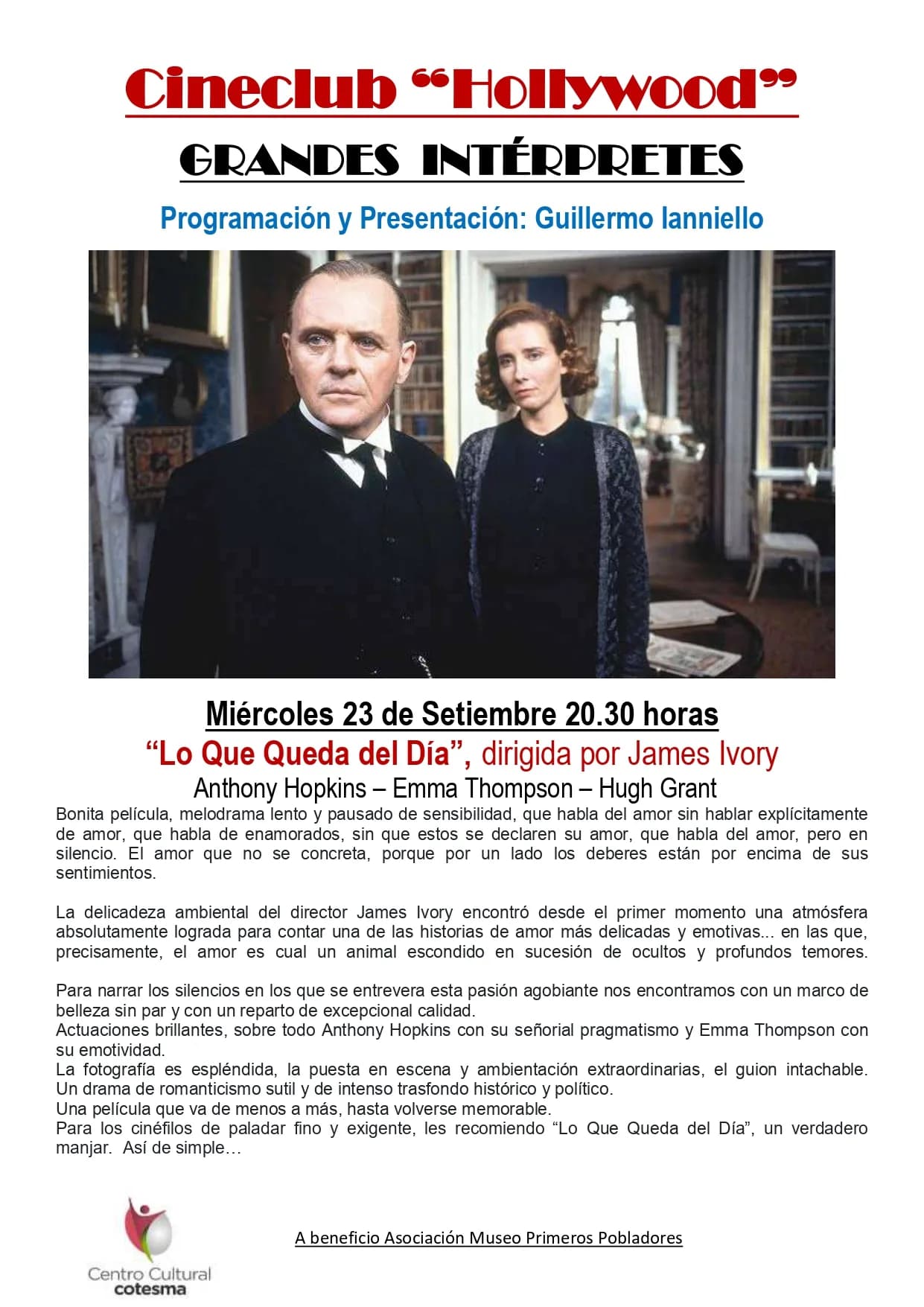 Cineclub “Hollywood”

GRANDES INTÉRPRETES

Programación y Presentación: Guillermo Ianniello

Miércoles 23 de Setiembre 20.30 horas

“Lo Que Queda del Día”, dirigida por James Ivory

Anthony Hopkins – Emma Thompson – Hugh Grant

Bonita película, melodrama lento y pausado de sensibilidad, que habla del amor sin hablar explícitamente de amor, que habla de enamorados, sin que estos se declaren su amor, que habla del amor, pero en silencio. El amor que no se concreta, porque por un lado los deberes están por encima de sus sentimientos.

La delicadeza ambiental del director James Ivory encontró desde el primer momento una atmósfera absolutamente lograda para contar una de las historias de amor más delicadas y emotivas... en las que, precisamente, el amor es cual un animal escondido en sucesión de ocultos y profundos temores.

Para narrar los silencios en los que se entrevera esta pasión agobiante nos encontramos con un marco de belleza sin par y con un reparto de excepcional calidad.
Actuaciones brillantes, sobre todo Anthony Hopkins con su señorial pragmatismo y Emma Thompson con su emotividad.
La fotografía es espléndida, la puesta en escena y ambientación extraordinarias, el guion intachable. Un drama de romanticismo sutil y de intenso trasfondo histórico y político.
Una película que va de menos a más, hasta volverse memorable.
Para los cinéfilos de paladar fino y exigente, les recomiendo “Lo Que Queda del Día”, un verdadero manjar. Así de simple…

Centro Cultural cotesma

A beneficio Asociación Museo Primeros Pobladores